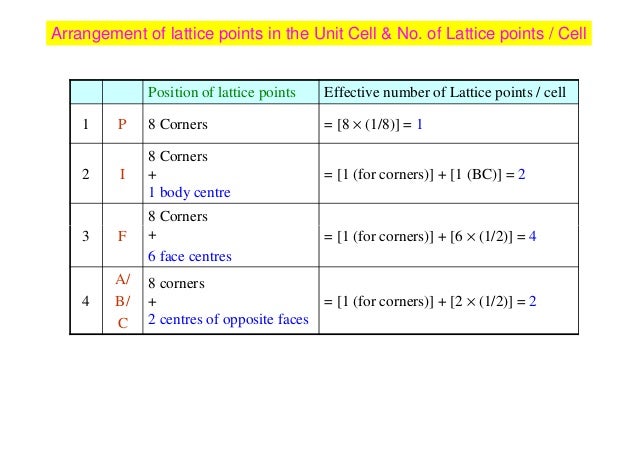 Arrangement of lattice points in the Unit Cell & No. of Lattice points / Cell

| | | Position of lattice points | Effective number of Lattice points / cell |
|---|---|---|---|
| 1 | P | 8 Corners | = [8 × (1/8)] = 1 |
| 2 | I | 8 Corners + 1 body centre | = [1 (for corners)] + [1 (BC)] = 2 |
| 3 | F | 8 Corners + 6 face centres | = [1 (for corners)] + [6 × (1/2)] = 4 |
| 4 | A/ B/ C | 8 corners + 2 centres of opposite faces | = [1 (for corners)] + [2 × (1/2)] = 2 |